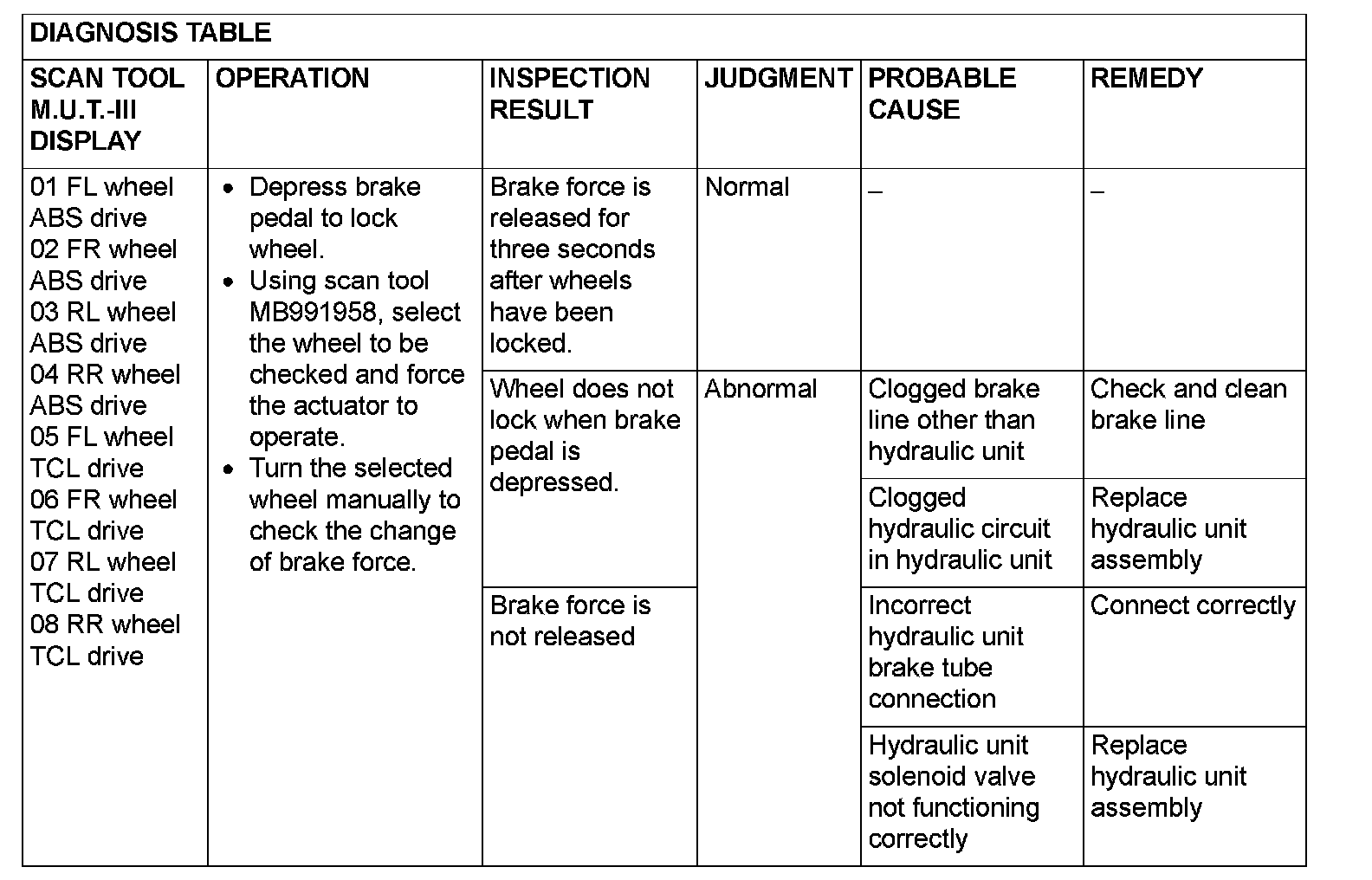 DIAGNOSIS TABLE

| SCAN TOOL M.U.T.-III DISPLAY | OPERATION | INSPECTION RESULT | JUDGMENT | PROBABLE CAUSE | REMEDY |
|---|---|---|---|---|---|
| 01 FL wheel ABS drive 02 FR wheel ABS drive 03 RL wheel ABS drive 04 RR wheel ABS drive 05 FL wheel TCL drive 06 FR wheel TCL drive 07 RL wheel TCL drive 08 RR wheel TCL drive | • Depress brake pedal to lock wheel. • Using scan tool MB991958, select the wheel to be checked and force the actuator to operate. • Turn the selected wheel manually to check the change of brake force. | Brake force is released for three seconds after wheels have been locked. | Normal | – | – |
| | | Wheel does not lock when brake pedal is depressed. | Abnormal | Clogged brake line other than hydraulic unit | Check and clean brake line |
| | | | | Clogged hydraulic circuit in hydraulic unit | Replace hydraulic unit assembly |
| | | Brake force is not released | | Incorrect hydraulic unit brake tube connection | Connect correctly |
| | | | | Hydraulic unit solenoid valve not functioning correctly | Replace hydraulic unit assembly |